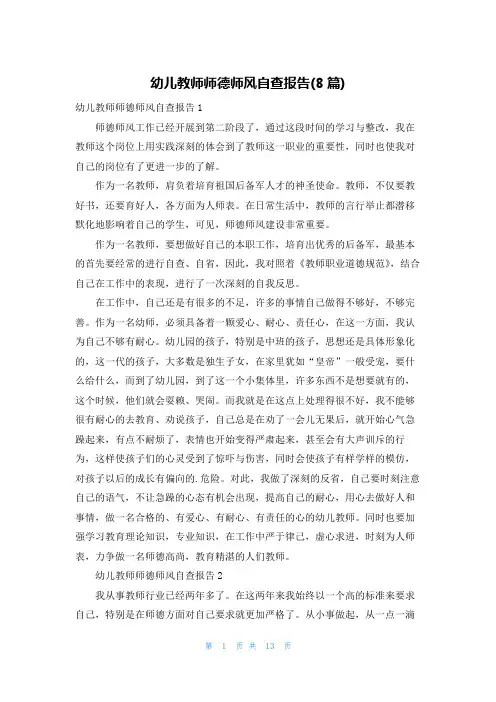 幼儿教师师德师风自查报告(8 篇)

幼儿教师师德师风自查报告 1

师德师风工作已经开展到第二阶段了，通过这段时间的学习与整改，我在教师这个岗位上用实践深刻的体会到了教师这一职业的重要性，同时也使我对自己的岗位有了更进一步的了解。

作为一名教师，肩负着培育祖国后备军人才的神圣使命。教师，不仅要教好书，还要育好人，各方面为人师表。在日常生活中，教师的言行举止都潜移默化地影响着自己的学生，可见，师德师风建设非常重要。

作为一名教师，要想做好自己的本职工作，培育出优秀的后备军，最基本的首先要经常的进行自查、自省，因此，我对照着《教师职业道德规范》，结合自己在工作中的表现，进行了一次深刻的自我反思。

在工作中，自己还是有很多的不足，许多的事情自己做得不够好，不够完善。作为一名幼师，必须具备着一颗爱心、耐心、责任心，在这一方面，我认为自己不够有耐心。幼儿园的孩子，特别是中班的孩子，思想还是具体形象化的，这一代的孩子，大多数是独生子女，在家里犹如“皇帝”一般受宠，要什么给什么，而到了幼儿园，到了这一个小集体里，许多东西不是想要就有的，这个时候，他们就会耍赖、哭闹。而我就是在这点上处理得很不好，我不能够很有耐心的去教育、劝说孩子，自己总是在劝了一会儿无果后，就开始心气急躁起来，有点不耐烦了，表情也开始变得严肃起来，甚至会有大声训斥的行为，这样使孩子们的心灵受到了惊吓与伤害，同时会使孩子有样学样的模仿，对孩子以后的成长有偏向的.危险。对此，我做了深刻的反省，自己要时刻注意自己的语气，不让急躁的心态有机会出现，提高自己的耐心，用心去做好人和事情，做一名合格的、有爱心、有耐心、有责任的心的幼儿教师。同时也要加强学习教育理论知识，专业知识，在工作中严于律己，虚心求进，时刻为人师表，力争做一名师德高尚，教育精湛的人们教师。

幼儿教师师德师风自查报告 2

我从事教师行业已经两年多了。在这两年来我始终以一个高的标准来要求自己，特别是在师德方面对自己要求就更加严格了。从小事做起，从一点一滴

第 1 页 共 13 页